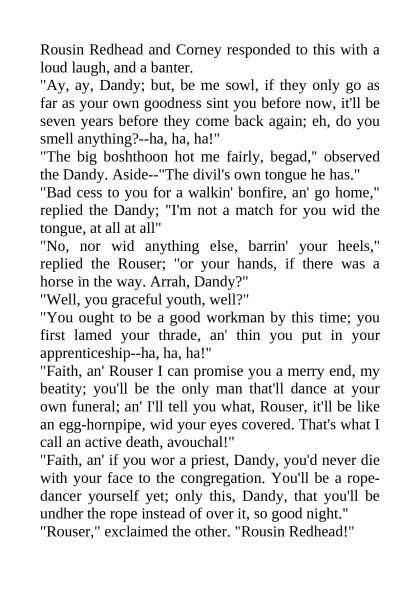 Rousin Redhead and Corney responded to this with a loud laugh, and a banter.
"Ay, ay, Dandy; but, be me sowl, if they only go as far as your own goodness sint you before now, it'll be seven years before they come back again; eh, do you smell anything?--ha, ha, ha!"
"The big boshthoon hot me fairly, begad," observed the Dandy. Aside--"The divil's own tongue he has."
"Bad cess to you for a walkin' bonfire, an' go home," replied the Dandy; "I'm not a match for you wid the tongue, at all at all"
"No, nor wid anything else, barrin' your heels," replied the Rouser; "or your hands, if there was a horse in the way. Arrah, Dandy?"
"Well, you graceful youth, well?"
"You ought to be a good workman by this time; you first lamed your thrade, an' thin you put in your apprenticeship--ha, ha, ha!"
"Faith, an' Rouser I can promise you a merry end, my beatity; you'll be the only man that'll dance at your own funeral; an' I'll tell you what, Rouser, it'll be like an egg-hornpipe, wid your eyes covered. That's what I call an active death, avouchal!"
"Faith, an' if you wor a priest, Dandy, you'd never die with your face to the congregation. You'll be a rope-dancer yourself yet; only this, Dandy, that you'll be undher the rope instead of over it, so good night."
"Rouser," exclaimed the other. "Rousin Redhead!"